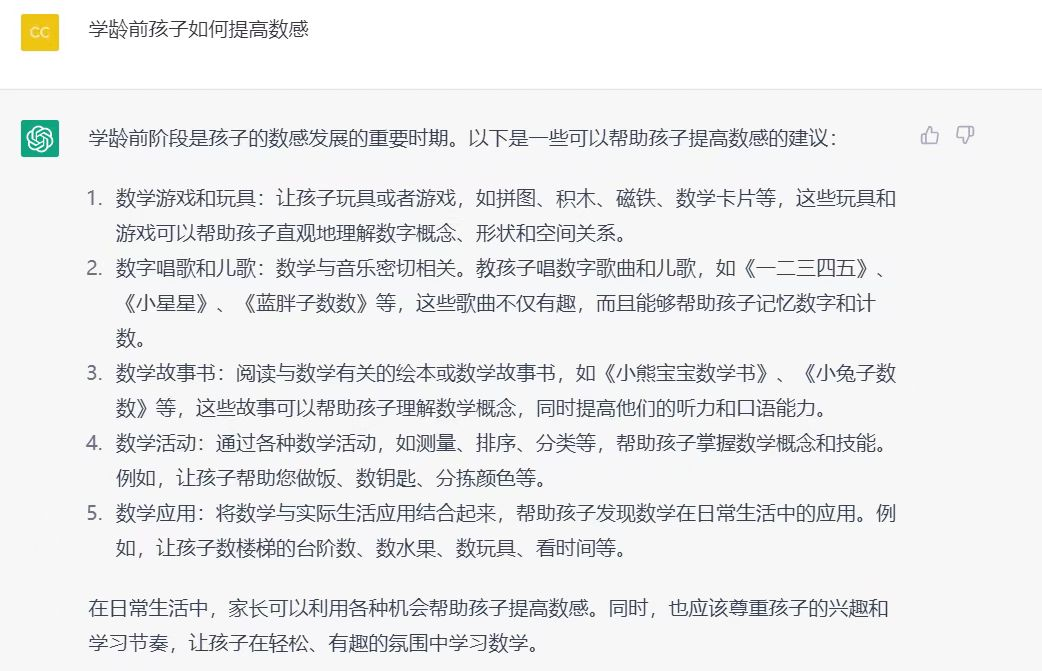 CC

学龄前孩子如何提高数感

学龄前阶段是孩子的数感发展的重要时期。以下是一些可以帮助孩子提高数感的建议：

1. 数学游戏和玩具：让孩子玩具或者游戏，如拼图、积木、磁铁、数学卡片等，这些玩具和游戏可以帮助孩子直观地理解数字概念、形状和空间关系。
2. 数字唱歌和儿歌：数学与音乐密切相关。教孩子唱数字歌曲和儿歌，如《一二三四五》、《小星星》、《蓝胖子数数》等，这些歌曲不仅有趣，而且能够帮助孩子记忆数字和计数。
3. 数学故事书：阅读与数学有关的绘本或数学故事书，如《小熊宝宝数学书》、《小兔子数数》等，这些故事可以帮助孩子理解数学概念，同时提高他们的听力和口语能力。
4. 数学活动：通过各种数学活动，如测量、排序、分类等，帮助孩子掌握数学概念和技能。例如，让孩子帮助您做饭、数钥匙、分拣颜色等。
5. 数学应用：将数学与实际生活应用结合起来，帮助孩子发现数学在日常生活中的应用。例如，让孩子数楼梯的台阶数、数水果、数玩具、看时间等。

在日常生活中，家长可以利用各种机会帮助孩子提高数感。同时，也应该尊重孩子的兴趣和学习节奏，让孩子在轻松、有趣的氛围中学习数学。